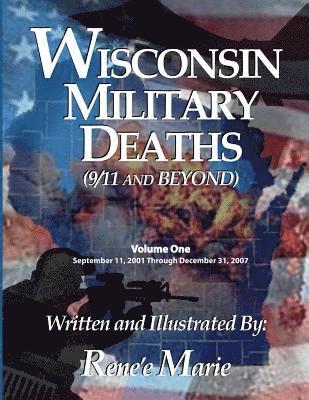 WISCONSIN MILITARY DEATHS
(9/11 AND BEYOND)

Volume One
September 11, 2001 Through December 31, 2007

Written and Illustrated By:
Rene'e Marie